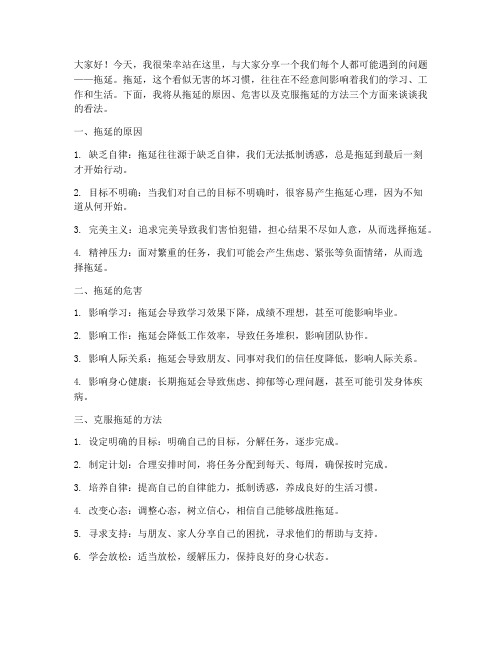 大家好！今天，我很荣幸站在这里，与大家分享一个我们每个人都可能遇到的问题——拖延。拖延，这个看似无害的坏习惯，往往在不经意间影响着我们的学习、工作和生活。下面，我将从拖延的原因、危害以及克服拖延的方法三个方面来谈谈我的看法。

一、拖延的原因

1. 缺乏自律：拖延往往源于缺乏自律，我们无法抵制诱惑，总是拖延到最后一刻才开始行动。

2. 目标不明确：当我们对自己的目标不明确时，很容易产生拖延心理，因为不知道从何开始。

3. 完美主义：追求完美导致我们害怕犯错，担心结果不尽如人意，从而选择拖延。

4. 精神压力：面对繁重的任务，我们可能会产生焦虑、紧张等负面情绪，从而选择拖延。

二、拖延的危害

1. 影响学习：拖延会导致学习效果下降，成绩不理想，甚至可能影响毕业。

2. 影响工作：拖延会降低工作效率，导致任务堆积，影响团队协作。

3. 影响人际关系：拖延会导致朋友、同事对我们的信任度降低，影响人际关系。

4. 影响身心健康：长期拖延会导致焦虑、抑郁等心理问题，甚至可能引发身体疾病。

三、克服拖延的方法

1. 设定明确的目标：明确自己的目标，分解任务，逐步完成。

2. 制定计划：合理安排时间，将任务分配到每天、每周，确保按时完成。

3. 培养自律：提高自己的自律能力，抵制诱惑，养成良好的生活习惯。

4. 改变心态：调整心态，树立信心，相信自己能够战胜拖延。

5. 寻求支持：与朋友、家人分享自己的困扰，寻求他们的帮助与支持。

6. 学会放松：适当放松，缓解压力，保持良好的身心状态。